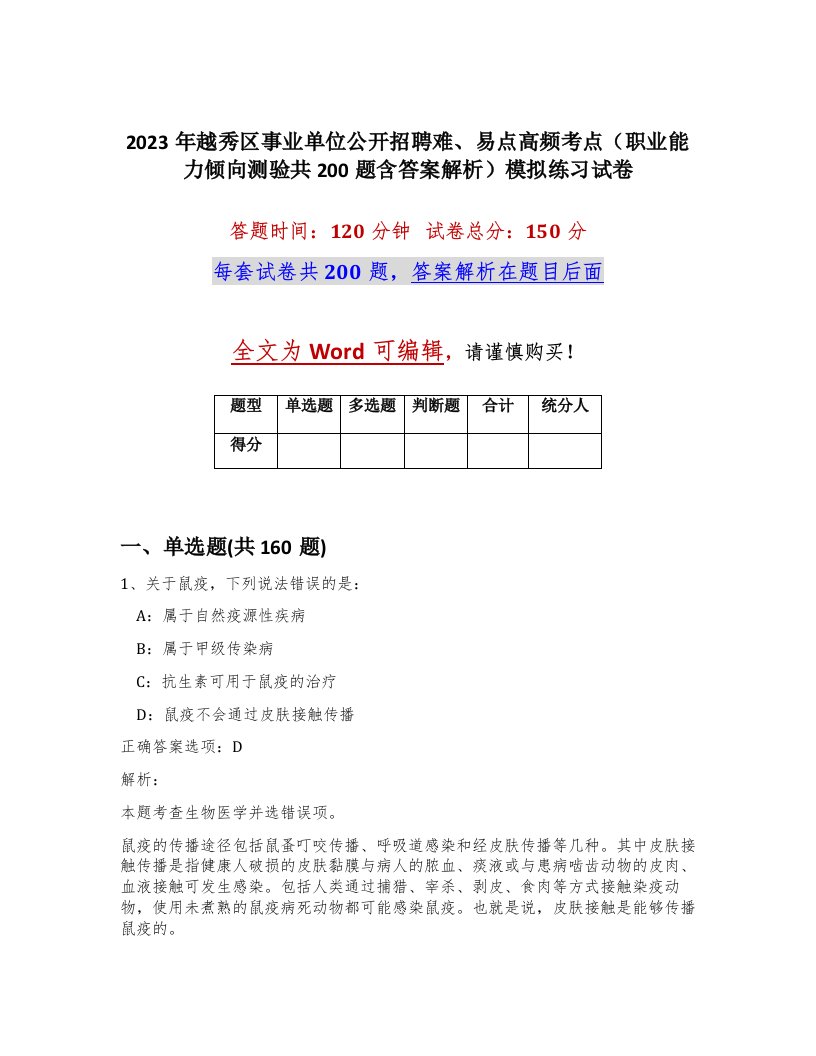 2023 年越秀区事业单位公开招聘难、易点高频考点（职业能力倾向测验共 200 题含答案解析）模拟练习试卷

答题时间：120 分钟 试卷总分：150 分

每套试卷共 200 题，答案解析在题目后面

全文为 Word 可编辑，请谨慎购买！

| 题型 | 单选题 | 多选题 | 判断题 | 合计 | 统分人 |
|---|---|---|---|---|---|
| 得分 | | | | | |

一、单选题(共 160 题)

1、关于鼠疫，下列说法错误的是：

A：属于自然疫源性疾病

B：属于甲级传染病

C：抗生素可用于鼠疫的治疗

D：鼠疫不会通过皮肤接触传播

正确答案选项：D

解析：

本题考查生物医学并选错误项。

鼠疫的传播途径包括鼠蚤叮咬传播、呼吸道感染和经皮肤传播等几种。其中皮肤接触传播是指健康人破损的皮肤黏膜与病人的脓血、痰液或与患病啮齿动物的皮肉、血液接触可发生感染。包括人类通过捕猎、宰杀、剥皮、食肉等方式接触染疫动物，使用未煮熟的鼠疫病死动物都可能感染鼠疫。也就是说，皮肤接触是能够传播鼠疫的。